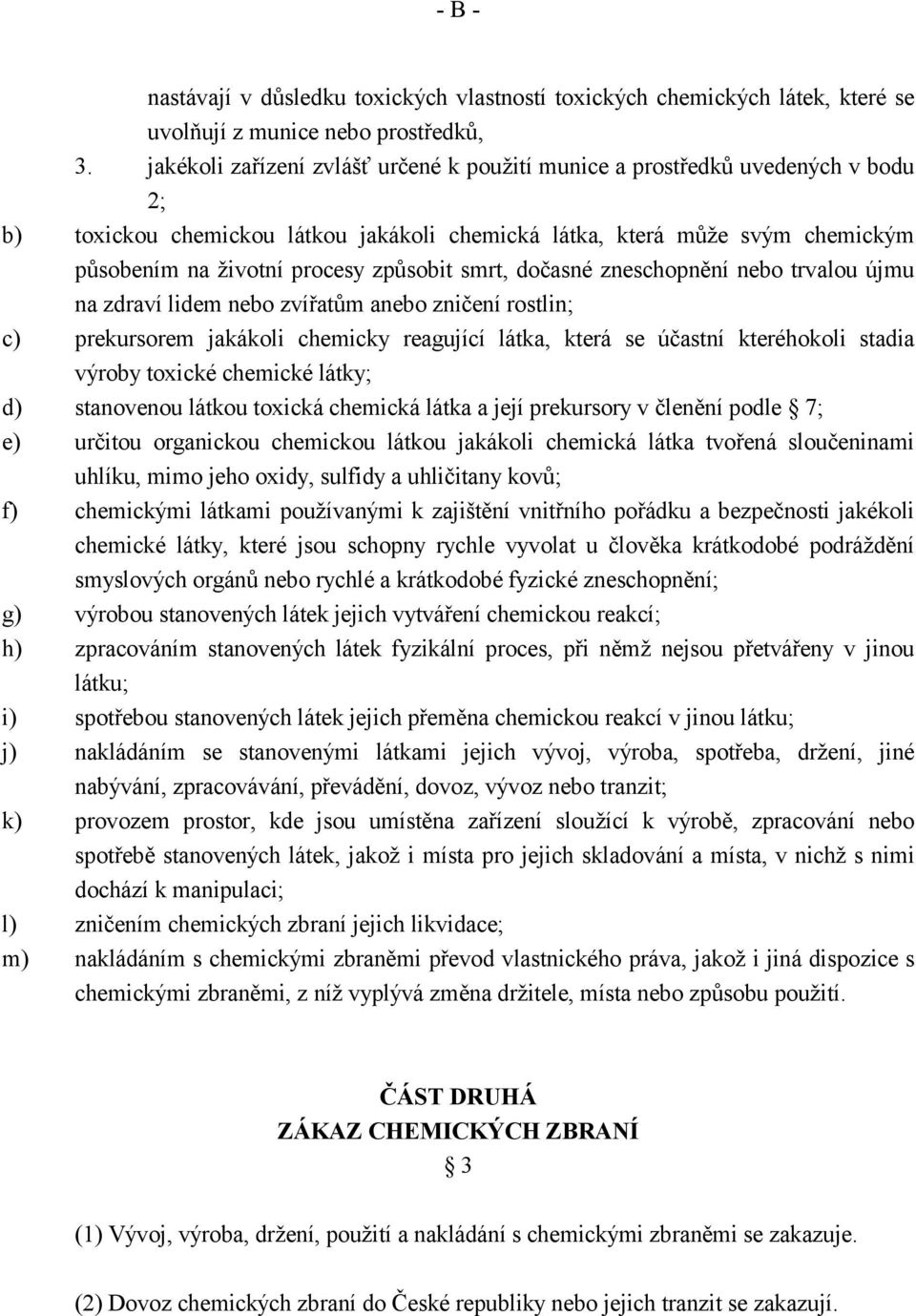 - B -

nastávají v důsledku toxických vlastností toxických chemických látek, které se uvolňují z munice nebo prostředků,

3. jakékoli zařízení zvlášť určené k použití munice a prostředků uvedených v bodu 2;

b) toxickou chemickou látkou jakákoli chemická látka, která může svým chemickým působením na životní procesy způsobit smrt, dočasné zneschopnění nebo trvalou újmu na zdraví lidem nebo zvířatům anebo zničení rostlin;

c) prekursorem jakákoli chemicky reagující látka, která se účastní kteréhokoli stadia výroby toxické chemické látky;

d) stanovenou látkou toxická chemická látka a její prekursory v členění podle § 7;

e) určitou organickou chemickou látkou jakákoli chemická látka tvořená sloučeninami uhlíku, mimo jeho oxidy, sulfidy a uhličitany kovů;

f) chemickými látkami používanými k zajištění vnitřního pořádku a bezpečnosti jakékoli chemické látky, které jsou schopny rychle vyvolat u člověka krátkodobé podráždění smyslových orgánů nebo rychlé a krátkodobé fyzické zneschopnění;

g) výrobou stanovených látek jejich vytváření chemickou reakcí;

h) zpracováním stanovených látek fyzikální proces, při němž nejsou přetvářeny v jinou látku;

i) spotřebou stanovených látek jejich přeměna chemickou reakcí v jinou látku;

j) nakládáním se stanovenými látkami jejich vývoj, výroba, spotřeba, držení, jiné nabývání, zpracovávání, převádění, dovoz, vývoz nebo tranzit;

k) provozem prostor, kde jsou umístěna zařízení sloužící k výrobě, zpracování nebo spotřebě stanovených látek, jakož i místa pro jejich skladování a místa, v nichž s nimi dochází k manipulaci;

l) zničením chemických zbraní jejich likvidace;

m) nakládáním s chemickými zbraněmi převod vlastnického práva, jakož i jiná dispozice s chemickými zbraněmi, z níž vyplývá změna držitele, místa nebo způsobu použití.

ČÁST DRUHÁ
ZÁKAZ CHEMICKÝCH ZBRANÍ
§ 3

(1) Vývoj, výroba, držení, použití a nakládání s chemickými zbraněmi se zakazuje.

(2) Dovoz chemických zbraní do České republiky nebo jejich tranzit se zakazují.